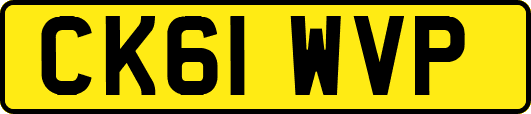 CK61 WVP